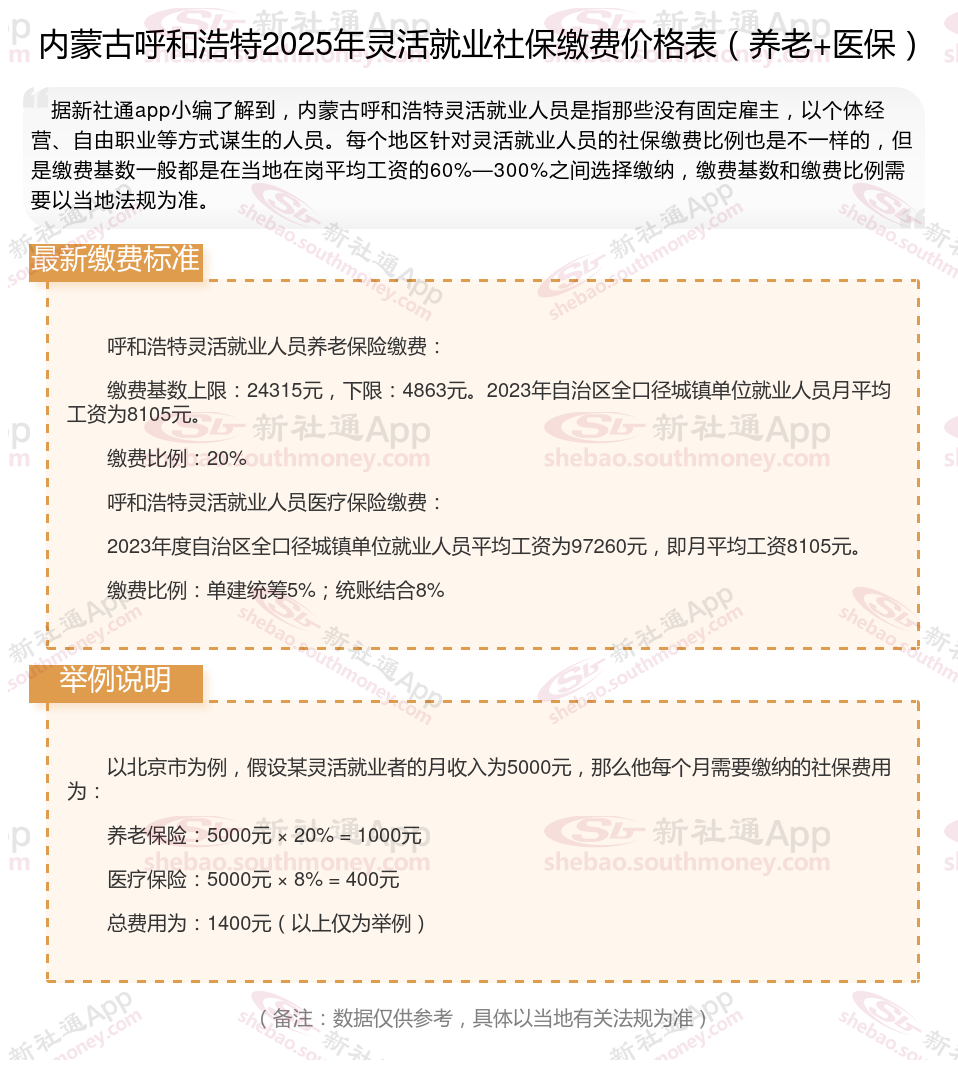 内蒙古呼和浩特2025年灵活就业社保缴费价格表（养老+医保）

据新社通app小编了解到，内蒙古呼和浩特灵活就业人员是指那些没有固定雇主，以个体经营、自由职业等方式谋生的人员。每个地区针对灵活就业人员的社保缴费比例也是不一样的，但是缴费基数一般都是在当地在岗平均工资的60%—300%之间选择缴纳，缴费基数和缴费比例需要以当地法规为准。

最新缴费标准

呼和浩特灵活就业人员养老保险缴费：

缴费基数上限：24315元，下限：4863元。2023年自治区全口径城镇单位就业人员月平均工资为8105元。

缴费比例：20%

呼和浩特灵活就业人员医疗保险缴费：

2023年度自治区全口径城镇单位就业人员平均工资为97260元，即月平均工资8105元。

缴费比例：单建统筹5%；统账结合8%

举例说明

以北京市为例，假设某灵活就业者的月收入为5000元，那么他每个月需要缴纳的社保费用为：

养老保险：5000元 × 20% = 1000元

医疗保险：5000元 × 8% = 400元

总费用为：1400元（以上仅为举例）

（备注：数据仅供参考，具体以当地有关法规为准）

新社通App shebao.southmoney.com